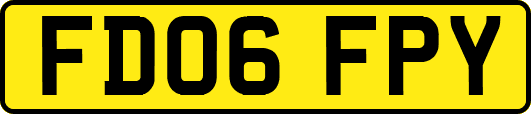 FD06 FPY